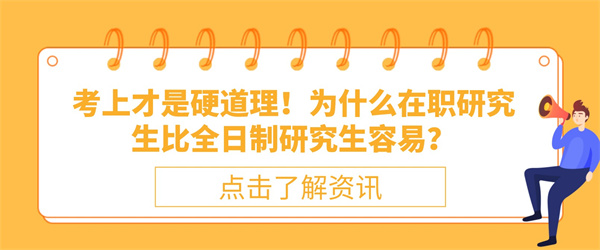 考上才是硬道理！为什么在职研究生比全日制研究生容易？

点击了解资讯